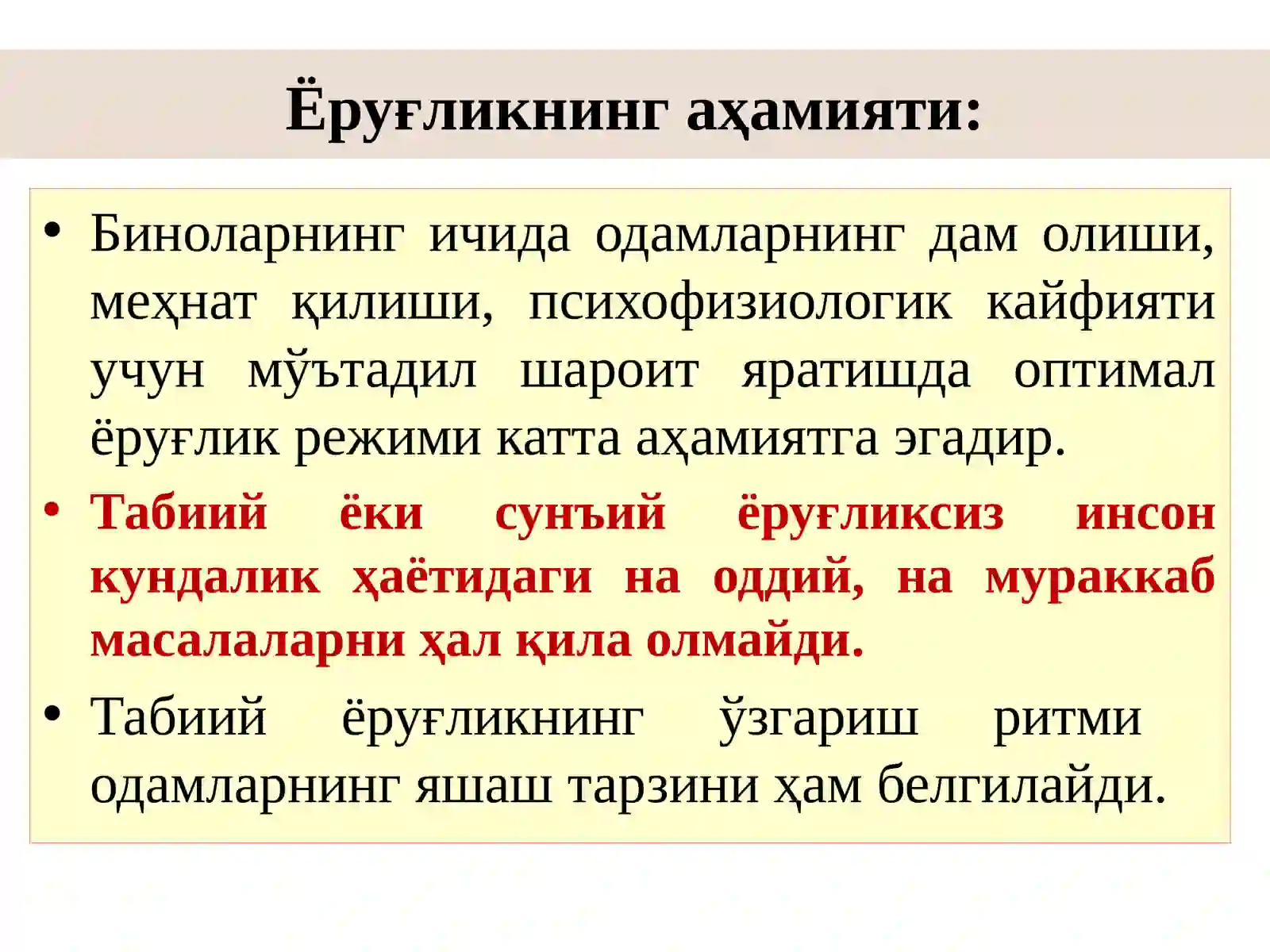 Ёруғликнинг аҳамияти:

• Биноларнинг ичида одамларнинг дам олиши, меҳнат қилиши, психофизиологик кайфияти учун мўътадил шароит яратишда оптимал ёруғлик режими катта аҳамиятга эгадир.

• Табиий ёки сунъий ёруғликсиз инсон кундалик ҳаётидаги на оддий, на мураккаб масалаларни ҳал қила олмайди.

• Табиий ёруғликнинг ўзгариш ритми одамларнинг яшаш тарзини ҳам белгилайди.